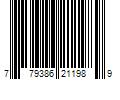 7 79386 21198 9